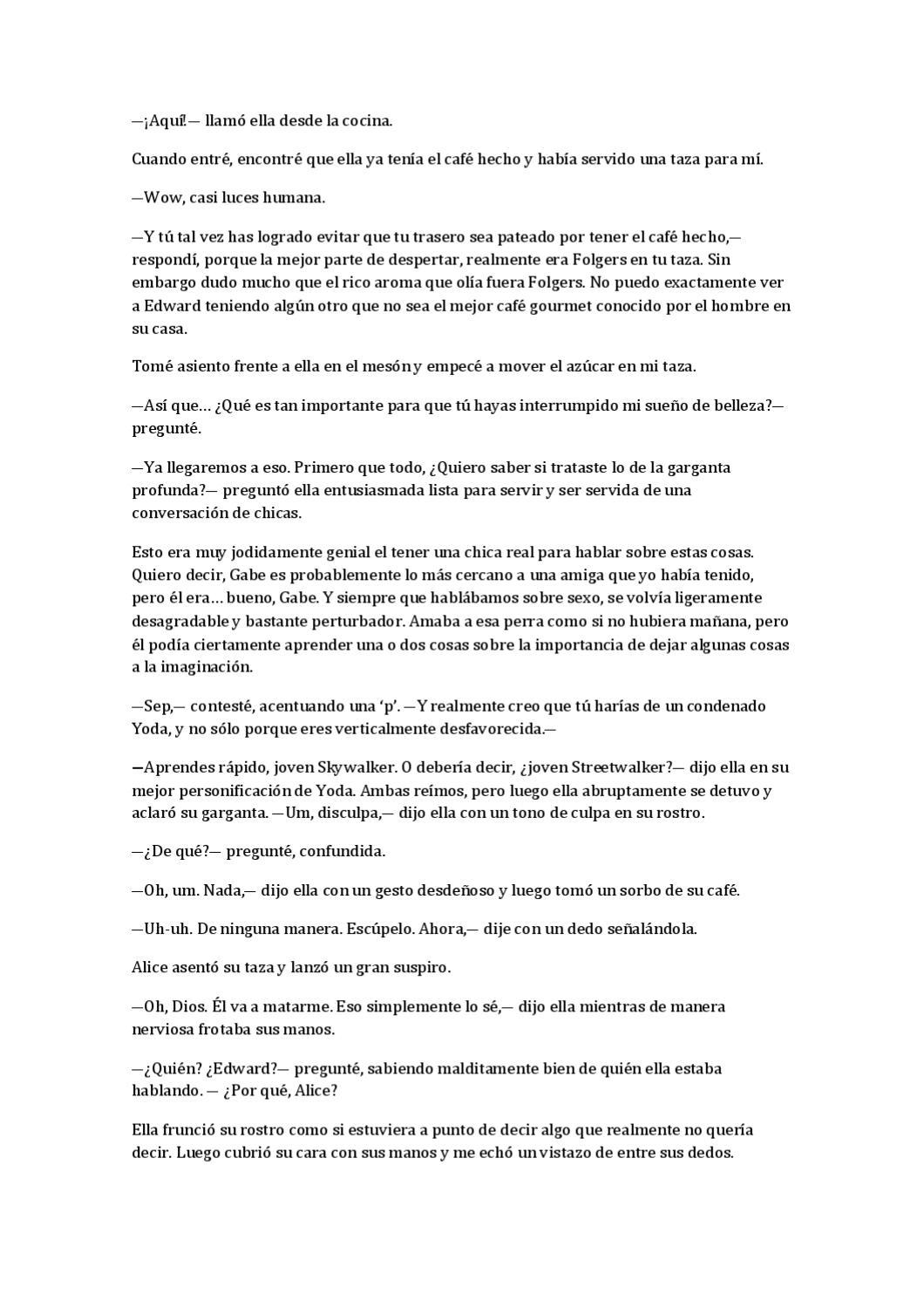 —¡Aquí!— llamó ella desde la cocina.

Cuando entré, encontré que ella ya tenía el café hecho y había servido una taza para mí.

—Wow, casi luces humana.

—Y tú tal vez has logrado evitar que tu trasero sea pateado por tener el café hecho,— respondí, porque la mejor parte de despertar, realmente era Folgers en tu taza. Sin embargo dudo mucho que el rico aroma que olía fuera Folgers. No puedo exactamente ver a Edward teniendo algún otro que no sea el mejor café gourmet conocido por el hombre en su casa.

Tomé asiento frente a ella en el mesón y empecé a mover el azúcar en mi taza.

—Así que… ¿Qué es tan importante para que tú hayas interrumpido mi sueño de belleza?— pregunté.

—Ya llegaremos a eso. Primero que todo, ¿Quiero saber si trataste lo de la garganta profunda?— preguntó ella entusiasmada lista para servir y ser servida de una conversación de chicas.

Esto era muy jodidamente genial el tener una chica real para hablar sobre estas cosas. Quiero decir, Gabe es probablemente lo más cercano a una amiga que yo había tenido, pero él era… bueno, Gabe. Y siempre que hablábamos sobre sexo, se volvía ligeramente desagradable y bastante perturbador. Amaba a esa perra como si no hubiera mañana, pero él podía ciertamente aprender una o dos cosas sobre la importancia de dejar algunas cosas a la imaginación.

—Sep,— contesté, acentuando una ‘p’. —Y realmente creo que tú harías de un condenado Yoda, y no sólo porque eres verticalmente desfavorecida.—

—Aprendes rápido, joven Skywalker. O debería decir, ¿joven Streetwalker?— dijo ella en su mejor personificación de Yoda. Ambas reímos, pero luego ella abruptamente se detuvo y aclaró su garganta. —Um, disculpa,— dijo ella con un tono de culpa en su rostro.

—¿De qué?— pregunté, confundida.

—Oh, um. Nada,— dijo ella con un gesto desdeñoso y luego tomó un sorbo de su café.

—Uh-uh. De ninguna manera. Escúpelo. Ahora,— dije con un dedo señalándola.

Alice asentó su taza y lanzó un gran suspiro.

—Oh, Dios. Él va a matarme. Eso simplemente lo sé,— dijo ella mientras de manera nerviosa frotaba sus manos.

—¿Quién? ¿Edward?— pregunté, sabiendo malditamente bien de quién ella estaba hablando. — ¿Por qué, Alice?

Ella frunció su rostro como si estuviera a punto de decir algo que realmente no quería decir. Luego cubrió su cara con sus manos y me echó un vistazo de entre sus dedos.